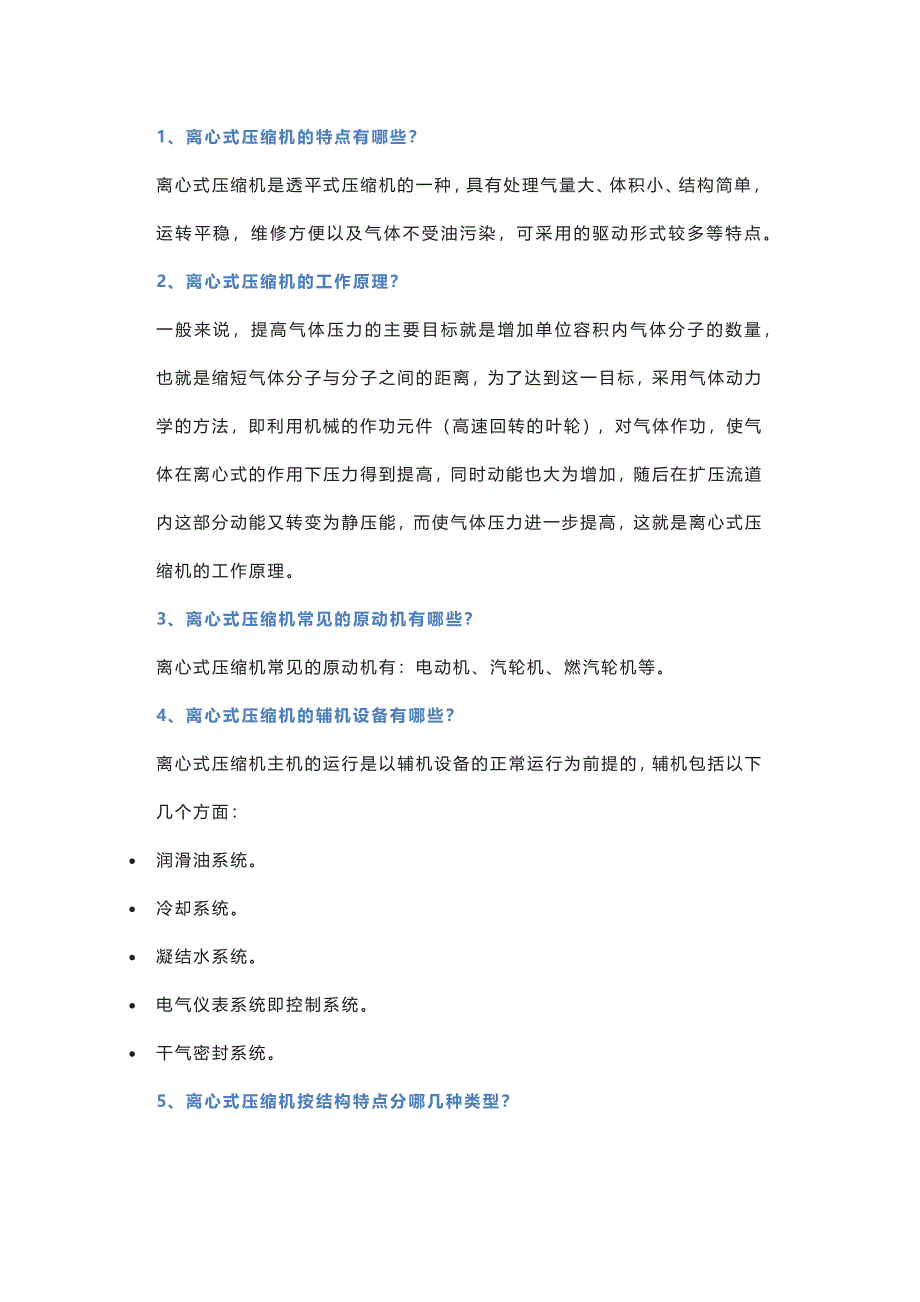 1、离心式压缩机的特点有哪些?

离心式压缩机是透平式压缩机的一种，具有处理气量大、体积小、结构简单，运转平稳，维修方便以及气体不受油污染，可采用的驱动形式较多等特点。

2、离心式压缩机的工作原理?

一般来说，提高气体压力的主要目标就是增加单位容积内气体分子的数量，也就是缩短气体分子与分子之间的距离，为了达到这一目标，采用气体动力学的方法，即利用机械的作功元件（高速回转的叶轮），对气体作功，使气体在离心式的作用下压力得到提高，同时动能也大为增加，随后在扩压流道内这部分动能又转变为静压能，而使气体压力进一步提高，这就是离心式压缩机的工作原理。

3、离心式压缩机常见的原动机有哪些?

离心式压缩机常见的原动机有：电动机、汽轮机、燃汽轮机等。

4、离心式压缩机的辅机设备有哪些?

离心式压缩机主机的运行是以辅机设备的正常运行为前提的，辅机包括以下几个方面：

• 润滑油系统。
• 冷却系统。
• 凝结水系统。
• 电气仪表系统即控制系统。
• 干气密封系统。

5、离心式压缩机按结构特点分哪几种类型?